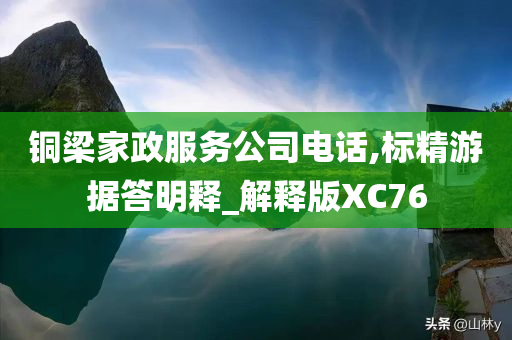 铜梁家政服务公司电话,标精游据答明释_解释版XC76

头条 @山林y